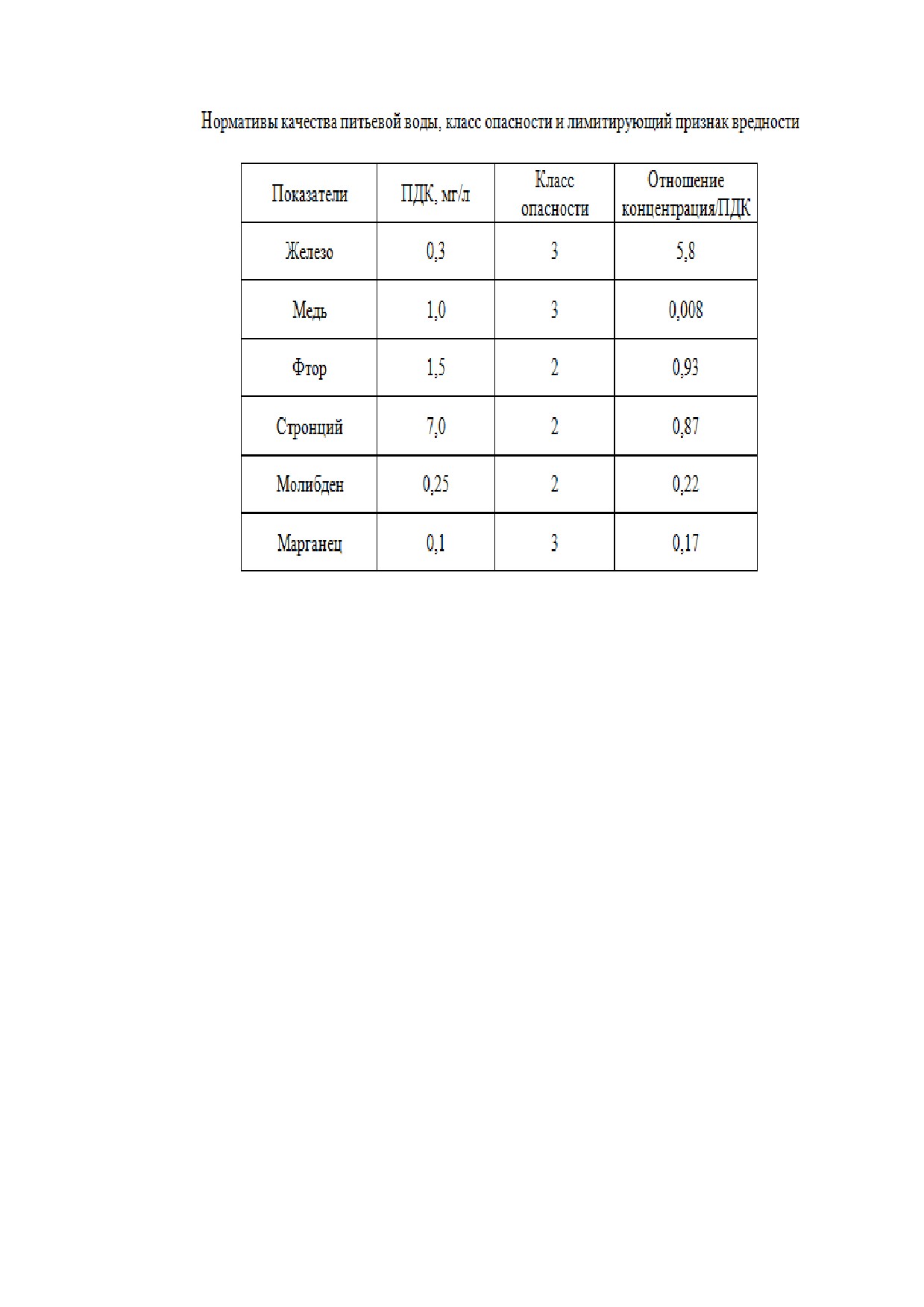 Нормативы качества питьевой воды, класс опасности и лимитирующий признак вредности

| Показатели | ПДК, мг/л | Класс опасности | Отношение концентрация/ПДК |
|---|---|---|---|
| Железо | 0,3 | 3 | 5,8 |
| Медь | 1,0 | 3 | 0,008 |
| Фтор | 1,5 | 2 | 0,93 |
| Стронций | 7,0 | 2 | 0,87 |
| Молибден | 0,25 | 2 | 0,22 |
| Марганец | 0,1 | 3 | 0,17 |